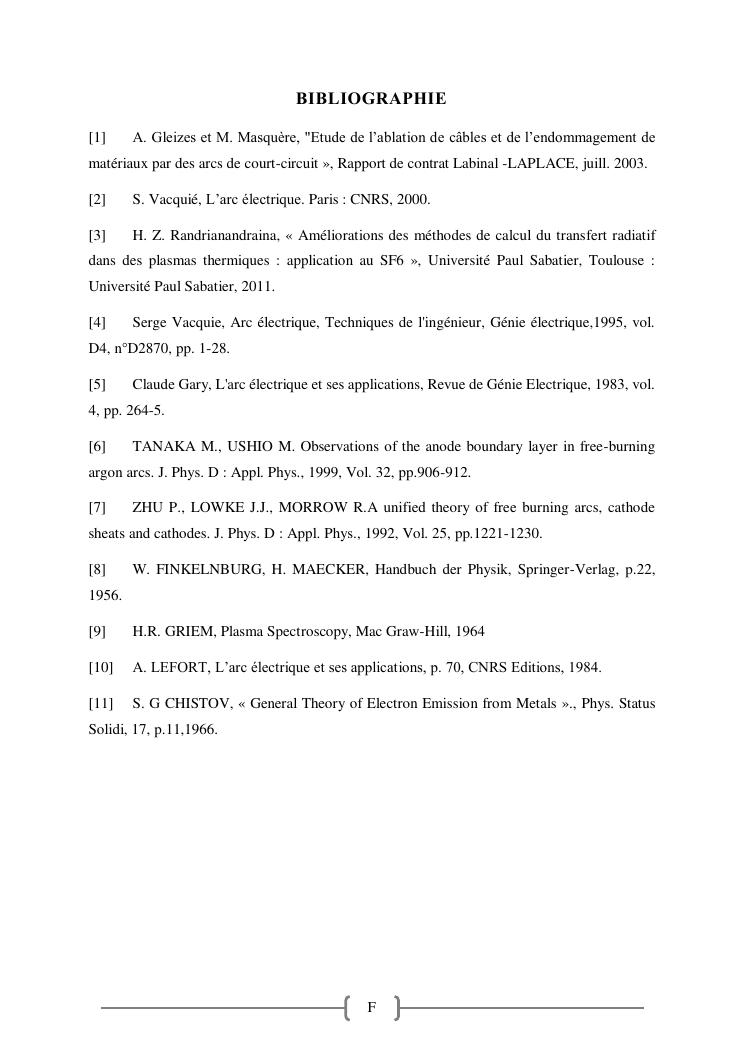 BIBLIOGRAPHIE

[1] A. Gleizes et M. Masquère, "Etude de l’ablation de câbles et de l’endommagement de matériaux par des arcs de court-circuit », Rapport de contrat Labinal -LAPLACE, juill. 2003.

[2] S. Vacquié, L’arc électrique. Paris : CNRS, 2000.

[3] H. Z. Randrianandraina, « Améliorations des méthodes de calcul du transfert radiatif dans des plasmas thermiques : application au SF6 », Université Paul Sabatier, Toulouse : Université Paul Sabatier, 2011.

[4] Serge Vacquie, Arc électrique, Techniques de l'ingénieur, Génie électrique,1995, vol. D4, n°D2870, pp. 1-28.

[5] Claude Gary, L'arc électrique et ses applications, Revue de Génie Electrique, 1983, vol. 4, pp. 264-5.

[6] TANAKA M., USHIO M. Observations of the anode boundary layer in free-burning argon arcs. J. Phys. D : Appl. Phys., 1999, Vol. 32, pp.906-912.

[7] ZHU P., LOWKE J.J., MORROW R.A unified theory of free burning arcs, cathode sheats and cathodes. J. Phys. D : Appl. Phys., 1992, Vol. 25, pp.1221-1230.

[8] W. FINKELNBURG, H. MAECKER, Handbuch der Physik, Springer-Verlag, p.22, 1956.

[9] H.R. GRIEM, Plasma Spectroscopy, Mac Graw-Hill, 1964

[10] A. LEFORT, L’arc électrique et ses applications, p. 70, CNRS Editions, 1984.

[11] S. G CHISTOV, « General Theory of Electron Emission from Metals »., Phys. Status Solidi, 17, p.11,1966.

F